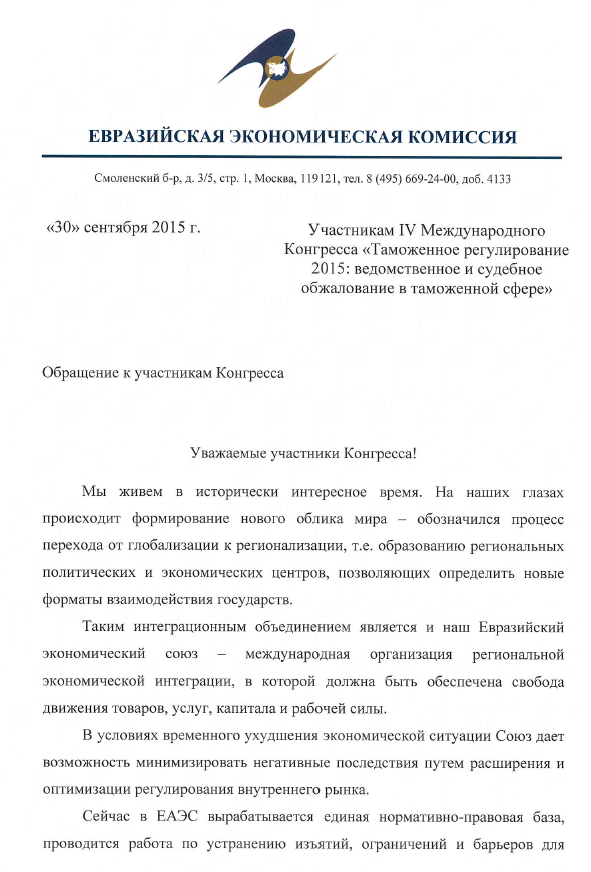 ЕВРАЗИЙСКАЯ ЭКОНОМИЧЕСКАЯ КОМИССИЯ

Смоленский б-р, д. 3/5, стр. 1, Москва, 119121, тел. 8 (495) 669-24-00, доб. 4133

«30» сентября 2015 г.

Участникам IV Международного Конгресса «Таможенное регулирование 2015: ведомственное и судебное обжалование в таможенной сфере»

Обращение к участникам Конгресса

Уважаемые участники Конгресса!

Мы живем в исторически интересное время. На наших глазах происходит формирование нового облика мира – обозначился процесс перехода от глобализации к регионализации, т.е. образованию региональных политических и экономических центров, позволяющих определить новые форматы взаимодействия государств.

Таким интеграционным объединением является и наш Евразийский экономический союз – международная организация региональной экономической интеграции, в которой должна быть обеспечена свобода движения товаров, услуг, капитала и рабочей силы.

В условиях временного ухудшения экономической ситуации Союз дает возможность минимизировать негативные последствия путем расширения и оптимизации регулирования внутреннего рынка.

Сейчас в ЕАЭС вырабатывается единая нормативно-правовая база, проводится работа по устранению изъятий, ограничений и барьеров для